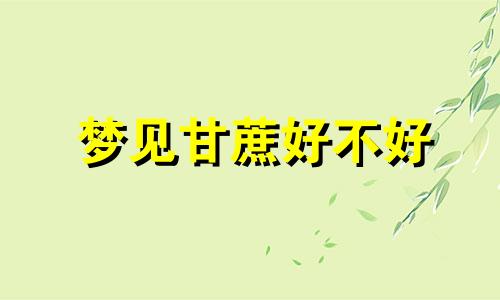 梦见甘蔗好不好